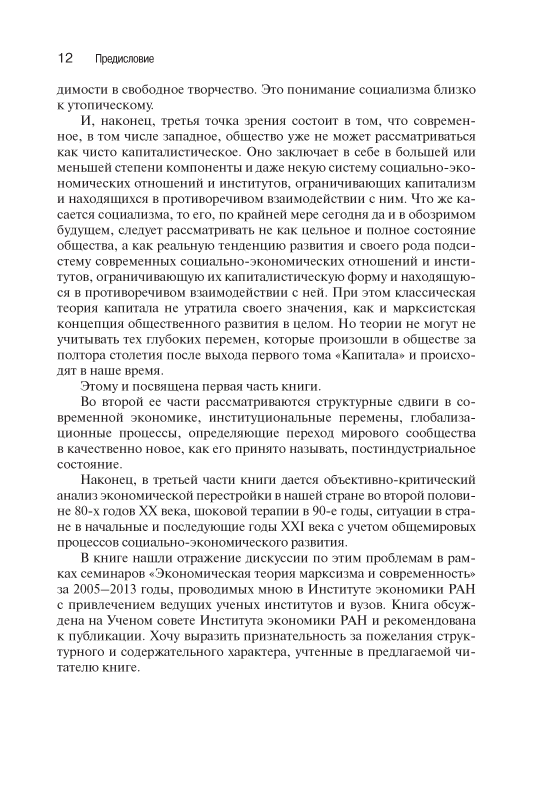 12 Предисловие

димости в свободное творчество. Это понимание социализма близко к утопическому.

И, наконец, третья точка зрения состоит в том, что современное, в том числе западное, общество уже не может рассматриваться как чисто капиталистическое. Оно заключает в себе в большей или меньшей степени компоненты и даже некую систему социально-экономических отношений и институтов, ограничивающих капитализм и находящихся в противоречивом взаимодействии с ним. Что же касается социализма, то его, по крайней мере сегодня да и в обозримом будущем, следует рассматривать не как цельное и полное состояние общества, а как реальную тенденцию развития и своего рода подсистему современных социально-экономических отношений и институтов, ограничивающую их капиталистическую форму и находящуюся в противоречивом взаимодействии с ней. При этом классическая теория капитала не утратила своего значения, как и марксистская концепция общественного развития в целом. Но теории не могут не учитывать тех глубоких перемен, которые произошли в обществе за полтора столетия после выхода первого тома «Капитала» и происходят в наше время.

Этому и посвящена первая часть книги.

Во второй ее части рассматриваются структурные сдвиги в современной экономике, институциональные перемены, глобализационные процессы, определяющие переход мирового сообщества в качественно новое, как его принято называть, постиндустриальное состояние.

Наконец, в третьей части книги дается объективно-критический анализ экономической перестройки в нашей стране во второй половине 80-х годов XX века, шоковой терапии в 90-е годы, ситуации в стране в начальные и последующие годы XXI века с учетом общемировых процессов социально-экономического развития.

В книге нашли отражение дискуссии по этим проблемам в рамках семинаров «Экономическая теория марксизма и современность» за 2005–2013 годы, проводимых мною в Институте экономики РАН с привлечением ведущих ученых институтов и вузов. Книга обсуждена на Ученом совете Института экономики РАН и рекомендована к публикации. Хочу выразить признательность за пожелания структурного и содержательного характера, учтенные в предлагаемой читателю книге.